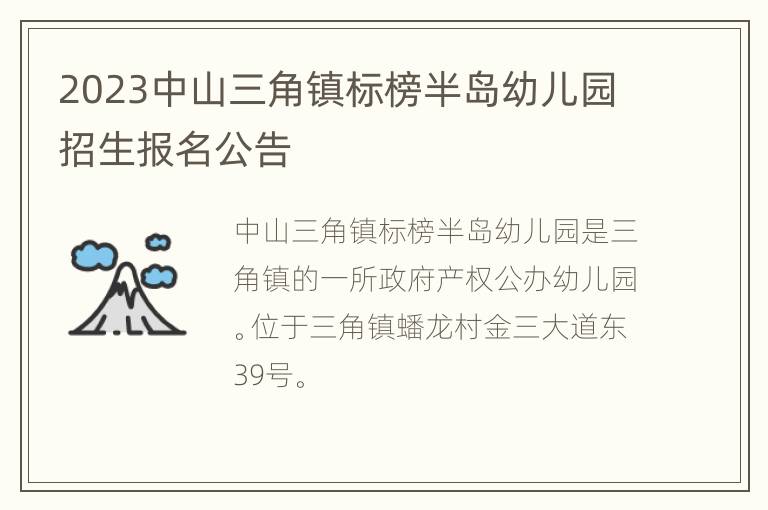 2023中山三角镇标榜半岛幼儿园招生报名公告

中山三角镇标榜半岛幼儿园是三角镇的一所政府产权公办幼儿园。位于三角镇蟠龙村金三大道东39号。